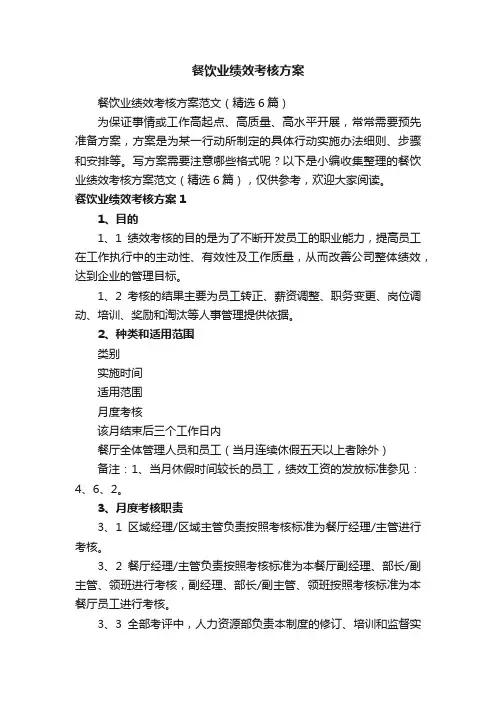 餐饮业绩效考核方案

餐饮业绩效考核方案范文（精选6篇）

为保证事情或工作高起点、高质量、高水平开展，常常需要预先准备方案，方案是为某一行动所制定的具体行动实施办法细则、步骤和安排等。写方案需要注意哪些格式呢？以下是小编收集整理的餐饮业绩效考核方案范文（精选6篇），仅供参考，欢迎大家阅读。

餐饮业绩效考核方案1

1、目的

1、1 绩效考核的目的是为了不断开发员工的职业能力，提高员工在工作执行中的主动性、有效性及工作质量，从而改善公司整体绩效，达到企业的管理目标。

1、2 考核的结果主要为员工转正、薪资调整、职务变更、岗位调动、培训、奖励和淘汰等人事管理提供依据。

2、种类和适用范围

类别

实施时间

适用范围

月度考核

该月结束后三个工作日内

餐厅全体管理人员和员工（当月连续休假五天以上者除外）

备注：1、当月休假时间较长的员工，绩效工资的发放标准参见：4、6、2。

3、月度考核职责

3、1 区域经理/区域主管负责按照考核标准为餐厅经理/主管进行考核。

3、2 餐厅经理/主管负责按照考核标准为本餐厅副经理、部长/副主管、领班进行考核，副经理、部长/副主管、领班按照考核标准为本餐厅员工进行考核。

3、3 全部考评中，人力资源部负责本制度的修订、培训和监督实